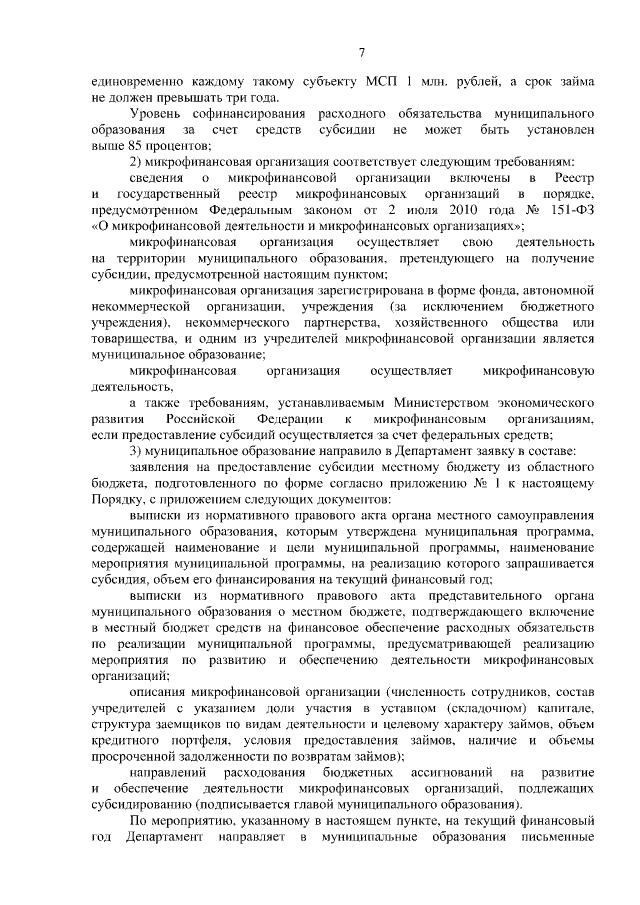 7

единовременно каждому такому субъекту МСП 1 млн. рублей, а срок займа не должен превышать три года.

Уровень софинансирования расходного обязательства муниципального образования за счет средств субсидии не может быть установлен выше 85 процентов;

2) микрофинансовая организация соответствует следующим требованиям:

сведения о микрофинансовой организации включены в Реестр и государственный реестр микрофинансовых организаций в порядке, предусмотренном Федеральным законом от 2 июля 2010 года № 151-ФЗ «О микрофинансовой деятельности и микрофинансовых организациях»;

микрофинансовая организация осуществляет свою деятельность на территории муниципального образования, претендующего на получение субсидии, предусмотренной настоящим пунктом;

микрофинансовая организация зарегистрирована в форме фонда, автономной некоммерческой организации, учреждения (за исключением бюджетного учреждения), некоммерческого партнерства, хозяйственного общества или товарищества, и одним из учредителей микрофинансовой организации является муниципальное образование;

микрофинансовая организация осуществляет микрофинансовую деятельность,

а также требованиям, устанавливаемым Министерством экономического развития Российской Федерации к микрофинансовым организациям, если предоставление субсидий осуществляется за счет федеральных средств;

3) муниципальное образование направило в Департамент заявку в составе:

заявления на предоставление субсидии местному бюджету из областного бюджета, подготовленного по форме согласно приложению № 1 к настоящему Порядку, с приложением следующих документов:

выписки из нормативного правового акта органа местного самоуправления муниципального образования, которым утверждена муниципальная программа, содержащей наименование и цели муниципальной программы, наименование мероприятия муниципальной программы, на реализацию которого запрашивается субсидия, объем его финансирования на текущий финансовый год;

выписки из нормативного правового акта представительного органа муниципального образования о местном бюджете, подтверждающего включение в местный бюджет средств на финансовое обеспечение расходных обязательств по реализации муниципальной программы, предусматривающей реализацию мероприятия по развитию и обеспечению деятельности микрофинансовых организаций;

описания микрофинансовой организации (численность сотрудников, состав учредителей с указанием доли участия в уставном (складочном) капитале, структура заемщиков по видам деятельности и целевому характеру займов, объем кредитного портфеля, условия предоставления займов, наличие и объемы просроченной задолженности по возвратам займов);

направлений расходования бюджетных ассигнований на развитие и обеспечение деятельности микрофинансовых организаций, подлежащих субсидированию (подписывается главой муниципального образования).

По мероприятию, указанному в настоящем пункте, на текущий финансовый год Департамент направляет в муниципальные образования письменные